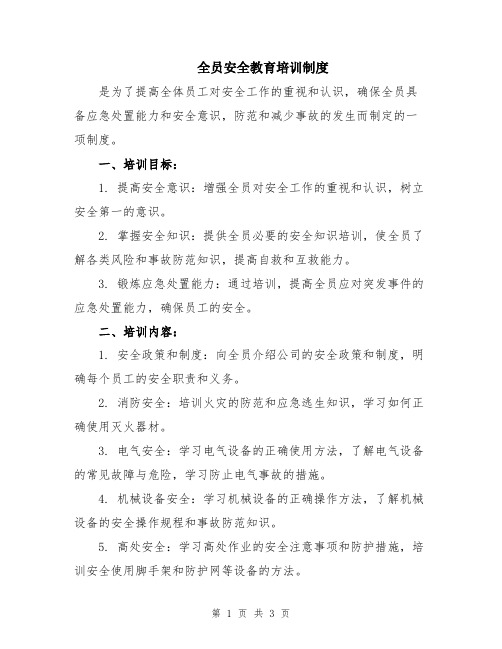 全员安全教育培训制度

是为了提高全体员工对安全工作的重视和认识，确保全员具备应急处置能力和安全意识，防范和减少事故的发生而制定的一项制度。

一、培训目标：

1. 提高安全意识：增强全员对安全工作的重视和认识，树立安全第一的意识。

2. 掌握安全知识：提供全员必要的安全知识培训，使全员了解各类风险和事故防范知识，提高自救和互救能力。

3. 锻炼应急处置能力：通过培训，提高全员应对突发事件的应急处置能力，确保员工的安全。

二、培训内容：

1. 安全政策和制度：向全员介绍公司的安全政策和制度，明确每个员工的安全职责和义务。

2. 消防安全：培训火灾的防范和应急逃生知识，学习如何正确使用灭火器材。

3. 电气安全：学习电气设备的正确使用方法，了解电气设备的常见故障与危险，学习防止电气事故的措施。

4. 机械设备安全：学习机械设备的正确操作方法，了解机械设备的安全操作规程和事故防范知识。

5. 高处安全：学习高处作业的安全注意事项和防护措施，培训安全使用脚手架和防护网等设备的方法。

第 1 页 共 3 页